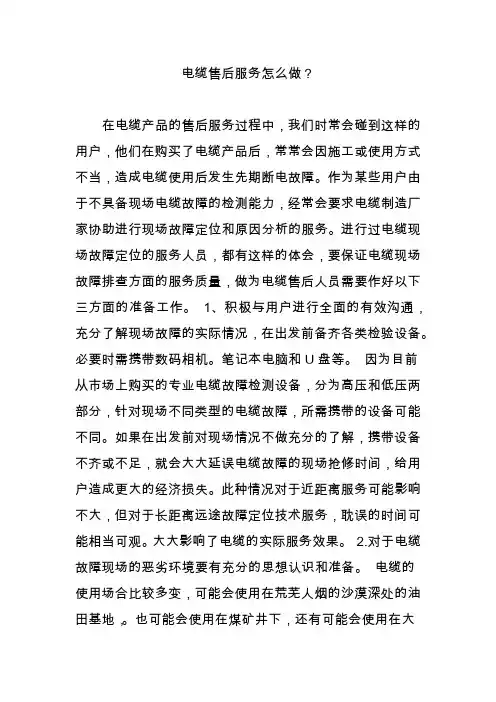 电缆售后服务怎么做？

在电缆产品的售后服务过程中，我们时常会碰到这样的用户，他们在购买了电缆产品后，常常会因施工或使用方式不当，造成电缆使用后发生先期断电故障。作为某些用户由于不具备现场电缆故障的检测能力，经常会要求电缆制造厂家协助进行现场故障定位和原因分析的服务。进行过电缆现场故障定位的服务人员，都有这样的体会，要保证电缆现场故障排查方面的服务质量，做为电缆售后人员需要作好以下三方面的准备工作。 1、积极与用户进行全面的有效沟通，充分了解现场故障的实际情况，在出发前备齐各类检验设备。必要时需携带数码相机。笔记本电脑和 U 盘等。 因为目前从市场上购买的专业电缆故障检测设备，分为高压和低压两部分，针对现场不同类型的电缆故障，所需携带的设备可能不同。如果在出发前对现场情况不做充分的了解，携带设备不齐或不足，就会大大延误电缆故障的现场抢修时间，给用户造成更大的经济损失。此种情况对于近距离服务可能影响不大，但对于长距离远途故障定位技术服务，耽误的时间可能相当可观。大大影响了电缆的实际服务效果。 2.对于电缆故障现场的恶劣环境要有充分的思想认识和准备。 电缆的使用场合比较多变，可能会使用在荒芜人烟的沙漠深处的油田基地 。也可能会使用在煤矿井下，还有可能会使用在大